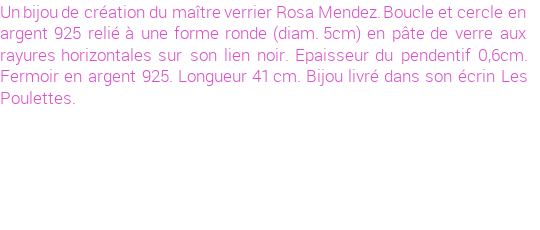 Un bijou de création du maître verrier Rosa Mendez. Boucle et cercle en argent 925 relié à une forme ronde (diam. 5cm) en pâte de verre aux rayures horizontales sur son lien noir. Epaisseur du pendentif 0,6cm. Fermoir en argent 925. Longueur 41 cm. Bijou livré dans son écrin Les Poulettes.